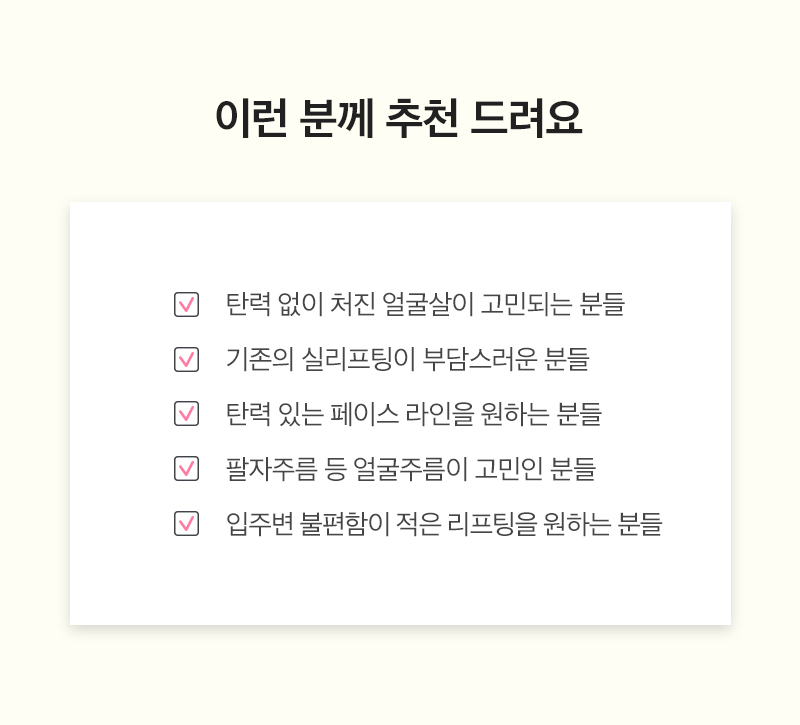 이런 분께 추천 드려요

☑ 탄력 없이 처진 얼굴살이 고민되는 분들

☑ 기존의 실리프팅이 부담스러운 분들

☑ 탄력 있는 페이스 라인을 원하는 분들

☑ 팔자주름 등 얼굴주름이 고민인 분들

☑ 입주변 불편함이 적은 리프팅을 원하는 분들